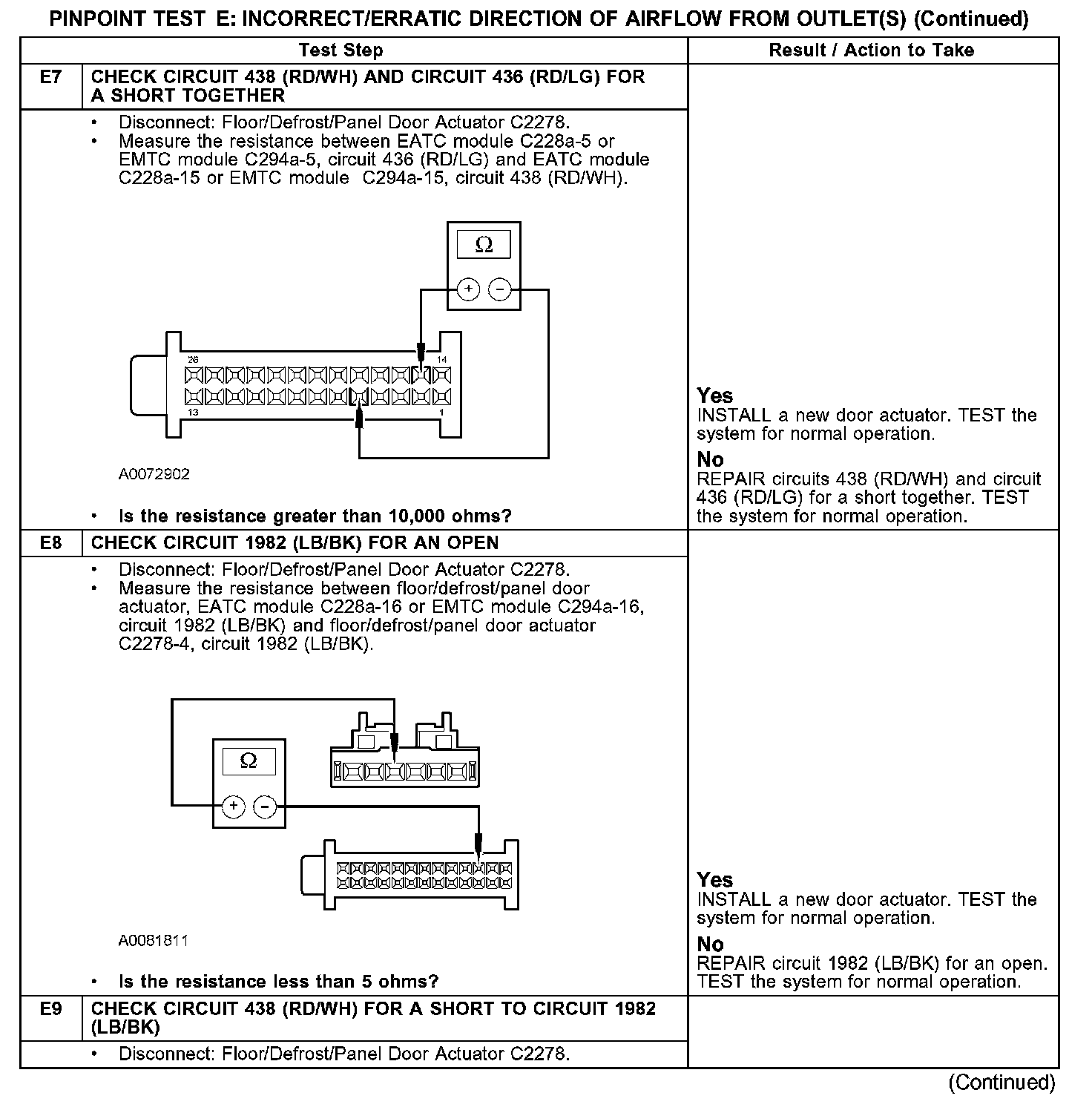 PINPOINT TEST E: INCORRECT/ERRATIC DIRECTION OF AIRFLOW FROM OUTLET(S) (Continued)

| | Test Step | Result / Action to Take |
|---|---|---|
| E7 | CHECK CIRCUIT 438 (RD/WH) AND CIRCUIT 436 (RD/LG) FOR A SHORT TOGETHER | |
| | • Disconnect: Floor/Defrost/Panel Door Actuator C2278. • Measure the resistance between EATC module C228a-5 or EMTC module C294a-5, circuit 436 (RD/LG) and EATC module C228a-15 or EMTC module C294a-15, circuit 438 (RD/WH). Ω + − 26 14 13 1 A0072902 • Is the resistance greater than 10,000 ohms? | Yes INSTALL a new door actuator. TEST the system for normal operation. No REPAIR circuits 438 (RD/WH) and circuit 436 (RD/LG) for a short together. TEST the system for normal operation. |
| E8 | CHECK CIRCUIT 1982 (LB/BK) FOR AN OPEN | |
| | • Disconnect: Floor/Defrost/Panel Door Actuator C2278. • Measure the resistance between floor/defrost/panel door actuator, EATC module C228a-16 or EMTC module C294a-16, circuit 1982 (LB/BK) and floor/defrost/panel door actuator C2278-4, circuit 1982 (LB/BK). Ω + − A0081811 • Is the resistance less than 5 ohms? | Yes INSTALL a new door actuator. TEST the system for normal operation. No REPAIR circuit 1982 (LB/BK) for an open. TEST the system for normal operation. |
| E9 | CHECK CIRCUIT 438 (RD/WH) FOR A SHORT TO CIRCUIT 1982 (LB/BK) | |
| | • Disconnect: Floor/Defrost/Panel Door Actuator C2278. | |

(Continued)